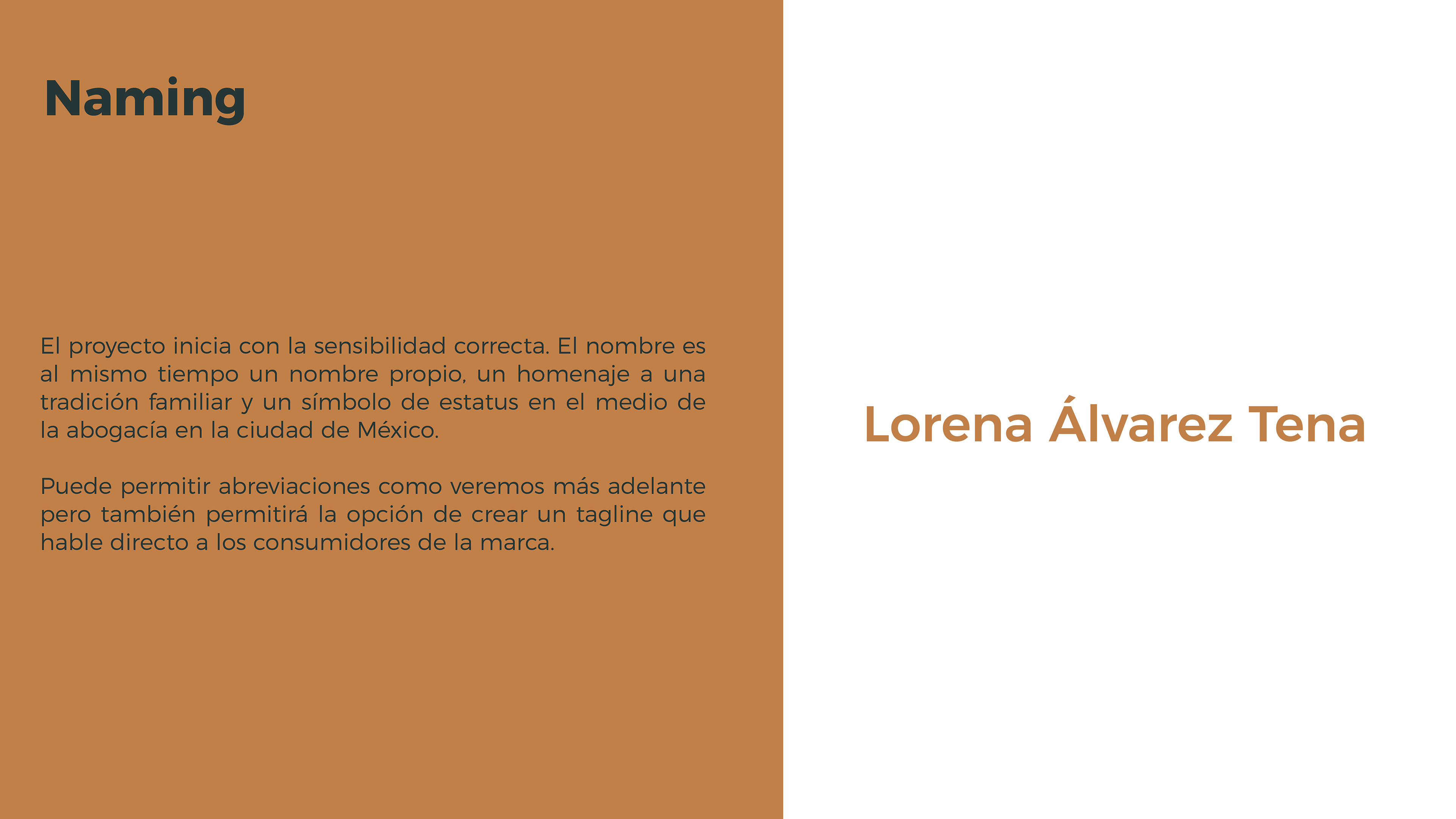 Naming

El proyecto inicia con la sensibilidad correcta. El nombre es al mismo tiempo un nombre propio, un homenaje a una tradición familiar y un símbolo de estatus en el medio de la abogacía en la ciudad de México.

Puede permitir abreviaciones como veremos más adelante pero también permitirá la opción de crear un tagline que hable directo a los consumidores de la marca.

Lorena Álvarez Tena